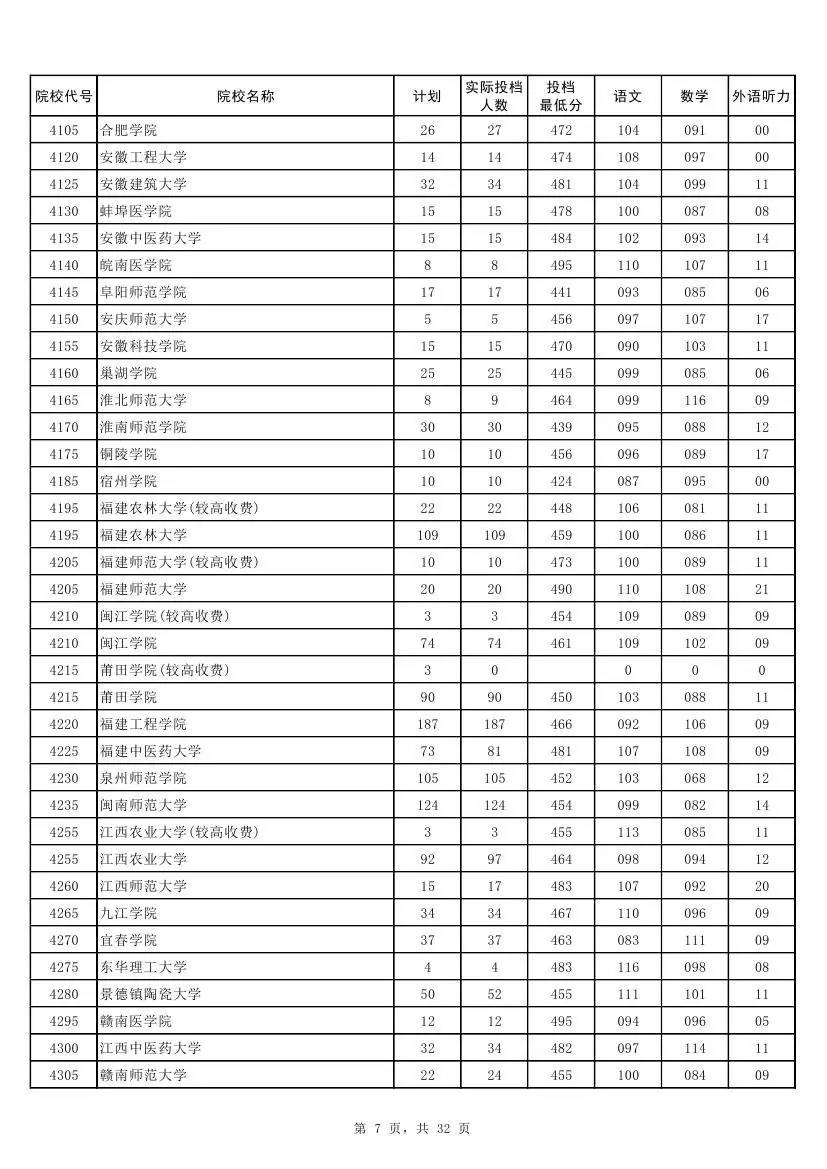 | 院校代号 | 院校名称 | 计划 | 实际投档人数 | 投档最低分 | 语文 | 数学 | 外语听力 |
|---|---|---|---|---|---|---|---|
| 4105 | 合肥学院 | 26 | 27 | 472 | 104 | 091 | 00 |
| 4120 | 安徽工程大学 | 14 | 14 | 474 | 108 | 097 | 00 |
| 4125 | 安徽建筑大学 | 32 | 34 | 481 | 104 | 099 | 11 |
| 4130 | 蚌埠医学院 | 15 | 15 | 478 | 100 | 087 | 08 |
| 4135 | 安徽中医药大学 | 15 | 15 | 484 | 102 | 093 | 14 |
| 4140 | 皖南医学院 | 8 | 8 | 495 | 110 | 107 | 11 |
| 4145 | 阜阳师范学院 | 17 | 17 | 441 | 093 | 085 | 06 |
| 4150 | 安庆师范大学 | 5 | 5 | 456 | 097 | 107 | 17 |
| 4155 | 安徽科技学院 | 15 | 15 | 470 | 090 | 103 | 11 |
| 4160 | 巢湖学院 | 25 | 25 | 445 | 099 | 085 | 06 |
| 4165 | 淮北师范大学 | 8 | 9 | 464 | 099 | 116 | 09 |
| 4170 | 淮南师范学院 | 30 | 30 | 439 | 095 | 088 | 12 |
| 4175 | 铜陵学院 | 10 | 10 | 456 | 096 | 089 | 17 |
| 4185 | 宿州学院 | 10 | 10 | 424 | 087 | 095 | 00 |
| 4195 | 福建农林大学(较高收费) | 22 | 22 | 448 | 106 | 081 | 11 |
| 4195 | 福建农林大学 | 109 | 109 | 459 | 100 | 086 | 11 |
| 4205 | 福建师范大学(较高收费) | 10 | 10 | 473 | 100 | 089 | 11 |
| 4205 | 福建师范大学 | 20 | 20 | 490 | 110 | 108 | 21 |
| 4210 | 闽江学院(较高收费) | 3 | 3 | 454 | 109 | 089 | 09 |
| 4210 | 闽江学院 | 74 | 74 | 461 | 109 | 102 | 09 |
| 4215 | 莆田学院(较高收费) | 3 | 0 | | 0 | 0 | 0 |
| 4215 | 莆田学院 | 90 | 90 | 450 | 103 | 088 | 11 |
| 4220 | 福建工程学院 | 187 | 187 | 466 | 092 | 106 | 09 |
| 4225 | 福建中医药大学 | 73 | 81 | 481 | 107 | 108 | 09 |
| 4230 | 泉州师范学院 | 105 | 105 | 452 | 103 | 068 | 12 |
| 4235 | 闽南师范大学 | 124 | 124 | 454 | 099 | 082 | 14 |
| 4255 | 江西农业大学(较高收费) | 3 | 3 | 455 | 113 | 085 | 11 |
| 4255 | 江西农业大学 | 92 | 97 | 464 | 098 | 094 | 12 |
| 4260 | 江西师范大学 | 15 | 17 | 483 | 107 | 092 | 20 |
| 4265 | 九江学院 | 34 | 34 | 467 | 110 | 096 | 09 |
| 4270 | 宜春学院 | 37 | 37 | 463 | 083 | 111 | 09 |
| 4275 | 东华理工大学 | 4 | 4 | 483 | 116 | 098 | 08 |
| 4280 | 景德镇陶瓷大学 | 50 | 52 | 455 | 111 | 101 | 11 |
| 4295 | 赣南医学院 | 12 | 12 | 495 | 094 | 096 | 05 |
| 4300 | 江西中医药大学 | 32 | 34 | 482 | 097 | 114 | 11 |
| 4305 | 赣南师范大学 | 22 | 24 | 455 | 100 | 084 | 09 |

第 7 页，共 32 页